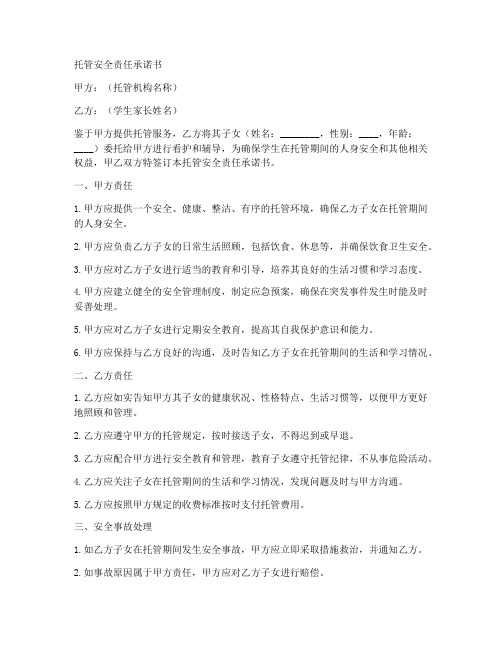 托管安全责任承诺书

甲方：（托管机构名称）

乙方：（学生家长姓名）

鉴于甲方提供托管服务，乙方将其子女（姓名：________，性别：____，年龄：____）委托给甲方进行看护和辅导，为确保学生在托管期间的人身安全和其他相关权益，甲乙双方特签订本托管安全责任承诺书。

一、甲方责任

1. 甲方应提供一个安全、健康、整洁、有序的托管环境，确保乙方子女在托管期间的人身安全。

2. 甲方应负责乙方子女的日常生活照顾，包括饮食、休息等，并确保饮食卫生安全。

3. 甲方应对乙方子女进行适当的教育和引导，培养其良好的生活习惯和学习态度。

4. 甲方应建立健全的安全管理制度，制定应急预案，确保在突发事件发生时能及时妥善处理。

5. 甲方应对乙方子女进行定期安全教育，提高其自我保护意识和能力。

6. 甲方应保持与乙方良好的沟通，及时告知乙方子女在托管期间的生活和学习情况。

二、乙方责任

1. 乙方应如实告知甲方其子女的健康状况、性格特点、生活习惯等，以便甲方更好地照顾和管理。

2. 乙方应遵守甲方的托管规定，按时接送子女，不得迟到或早退。

3. 乙方应配合甲方进行安全教育和管理，教育子女遵守托管纪律，不从事危险活动。

4. 乙方应关注子女在托管期间的生活和学习情况，发现问题及时与甲方沟通。

5. 乙方应按照甲方规定的收费标准按时支付托管费用。

三、安全事故处理

1. 如乙方子女在托管期间发生安全事故，甲方应立即采取措施救治，并通知乙方。

2. 如事故原因属于甲方责任，甲方应对乙方子女进行赔偿。